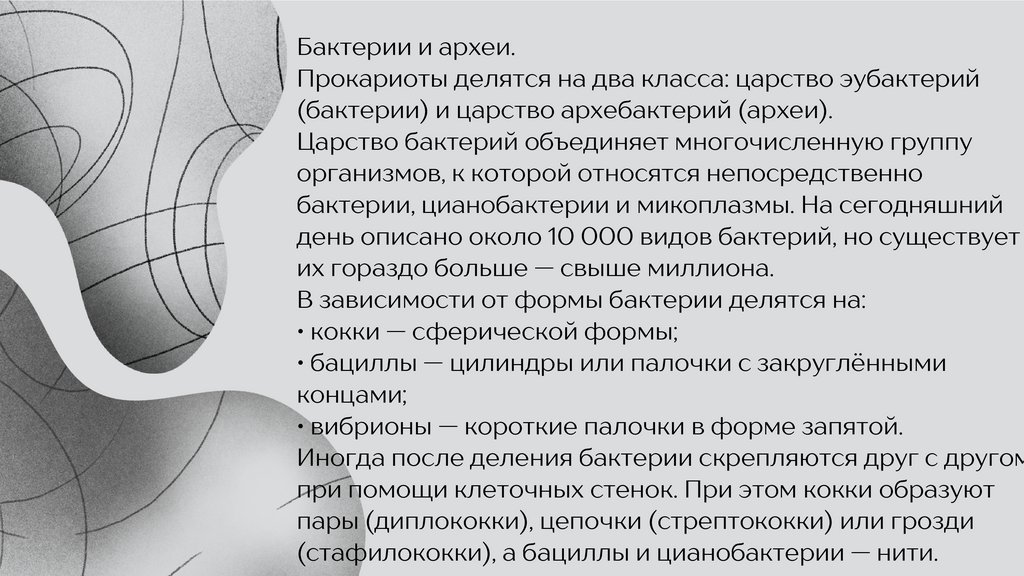 Бактерии и археи.
Прокариоты делятся на два класса: царство эубактерий (бактерии) и царство архебактерий (археи).
Царство бактерий объединяет многочисленную группу организмов, к которой относятся непосредственно бактерии, цианобактерии и микоплазмы. На сегодняшний день описано около 10 000 видов бактерий, но существует их гораздо больше — свыше миллиона.
В зависимости от формы бактерии делятся на:
• кокки — сферической формы;
• бациллы — цилиндры или палочки с закруглёнными концами;
• вибрионы — короткие палочки в форме запятой.
Иногда после деления бактерии скрепляются друг с другом при помощи клеточных стенок. При этом кокки образуют пары (диплококки), цепочки (стрептококки) или грозди (стафилококки), а бациллы и цианобактерии — нити.